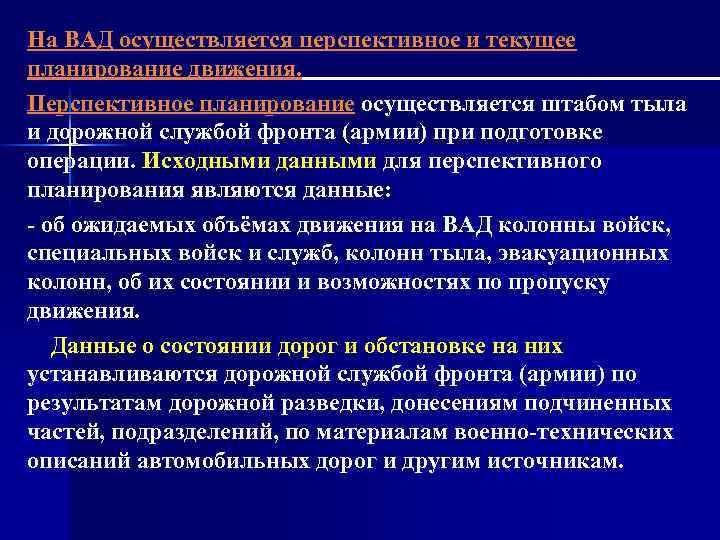 На ВАД осуществляется перспективное и текущее планирование движения.

Перспективное планирование осуществляется штабом тыла и дорожной службой фронта (армии) при подготовке операции. Исходными данными для перспективного планирования являются данные:

- об ожидаемых объёмах движения на ВАД колонны войск, специальных войск и служб, колонн тыла, эвакуационных колонн, об их состоянии и возможностях по пропуску движения.

Данные о состоянии дорог и обстановке на них устанавливаются дорожной службой фронта (армии) по результатам дорожной разведки, донесениям подчиненных частей, подразделений, по материалам военно-технических описаний автомобильных дорог и другим источникам.